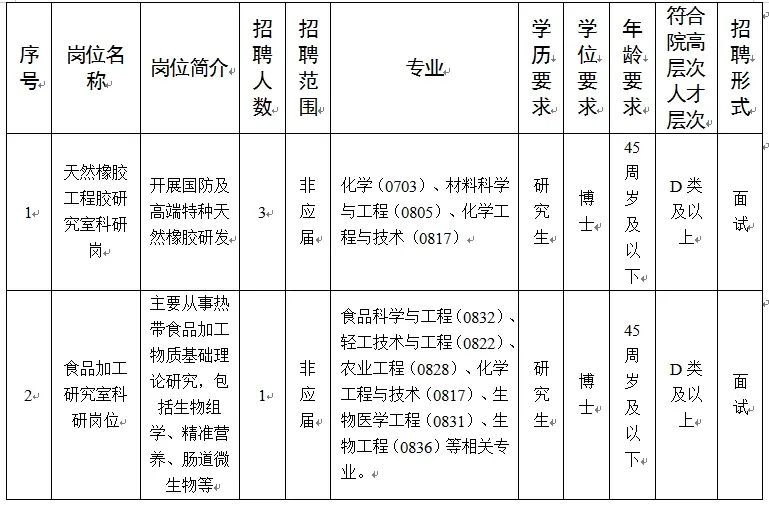 | 序号 | 岗位名称 | 岗位简介 | 招聘人数 | 招聘范围 | 专业 | 学历要求 | 学位要求 | 年龄要求 | 符合院高层次人才层次 | 招聘形式 |
|---|---|---|---|---|---|---|---|---|---|---|
| 1 | 天然橡胶工程胶研究室科研岗 | 开展国防及高端特种天然橡胶研发 | 3 | 非应届 | 化学（0703）、材料科学与工程（0805）、化学工程与技术（0817） | 研究生 | 博士 | 45周岁及以下 | D类及以上 | 面试 |
| 2 | 食品加工研究室科研岗位 | 主要从事热带食品加工物质基础理论研究，包括生物组学、精准营养、肠道微生物等 | 1 | 非应届 | 食品科学与工程（0832）、轻工技术与工程（0822）、农业工程（0828）、化学工程与技术（0817）、生物医学工程（0831）、生物工程（0836）等相关专业。 | 研究生 | 博士 | 45周岁及以下 | D类及以上 | 面试 |